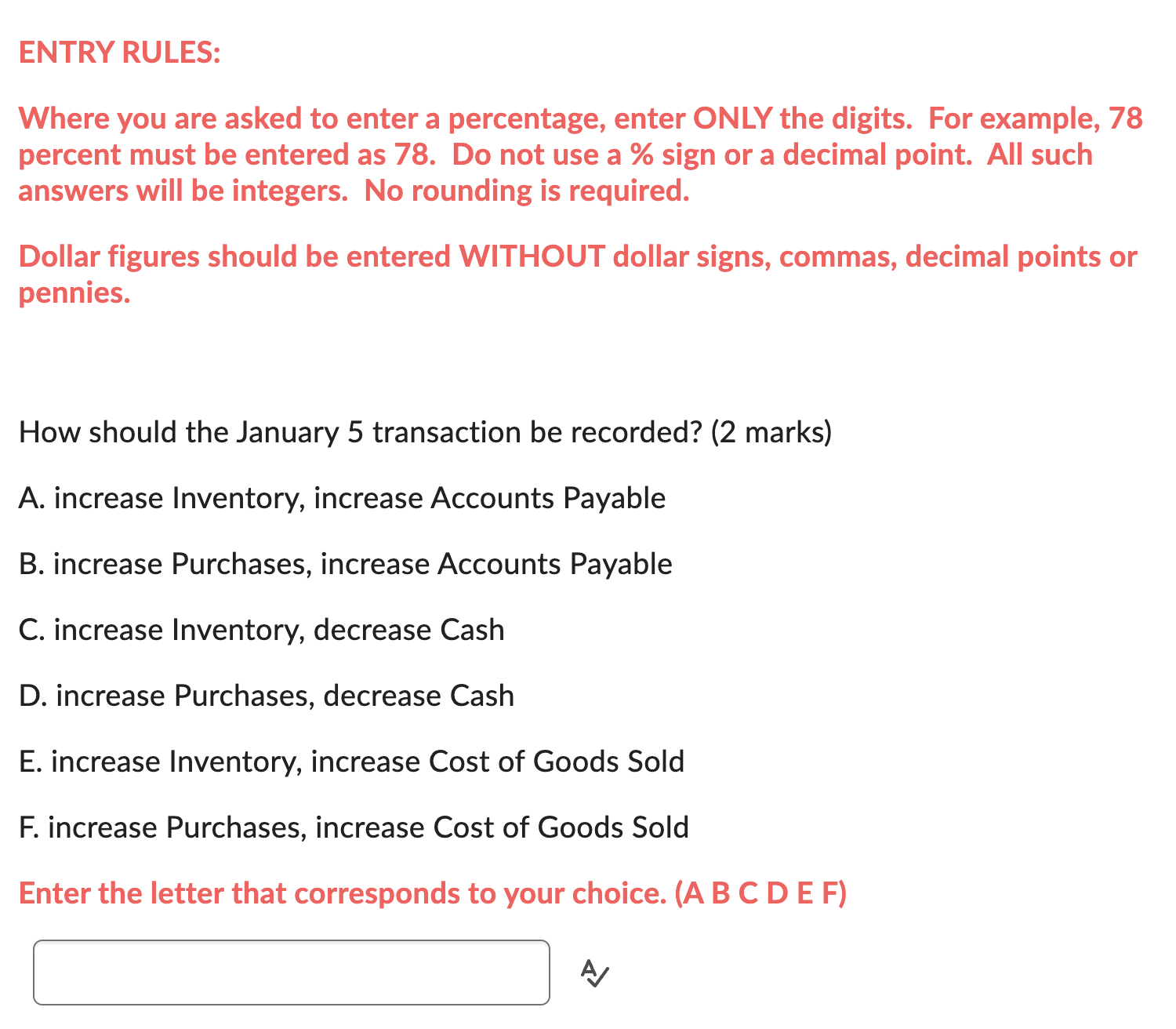 ENTRY RULES:

Where you are asked to enter a percentage, enter ONLY the digits. For example, 78 percent must be entered as 78. Do not use a % sign or a decimal point. All such answers will be integers. No rounding is required.

Dollar figures should be entered WITHOUT dollar signs, commas, decimal points or pennies.

How should the January 5 transaction be recorded? (2 marks)

A. increase Inventory, increase Accounts Payable

B. increase Purchases, increase Accounts Payable

C. increase Inventory, decrease Cash

D. increase Purchases, decrease Cash

E. increase Inventory, increase Cost of Goods Sold

F. increase Purchases, increase Cost of Goods Sold

Enter the letter that corresponds to your choice. (A B C D E F)